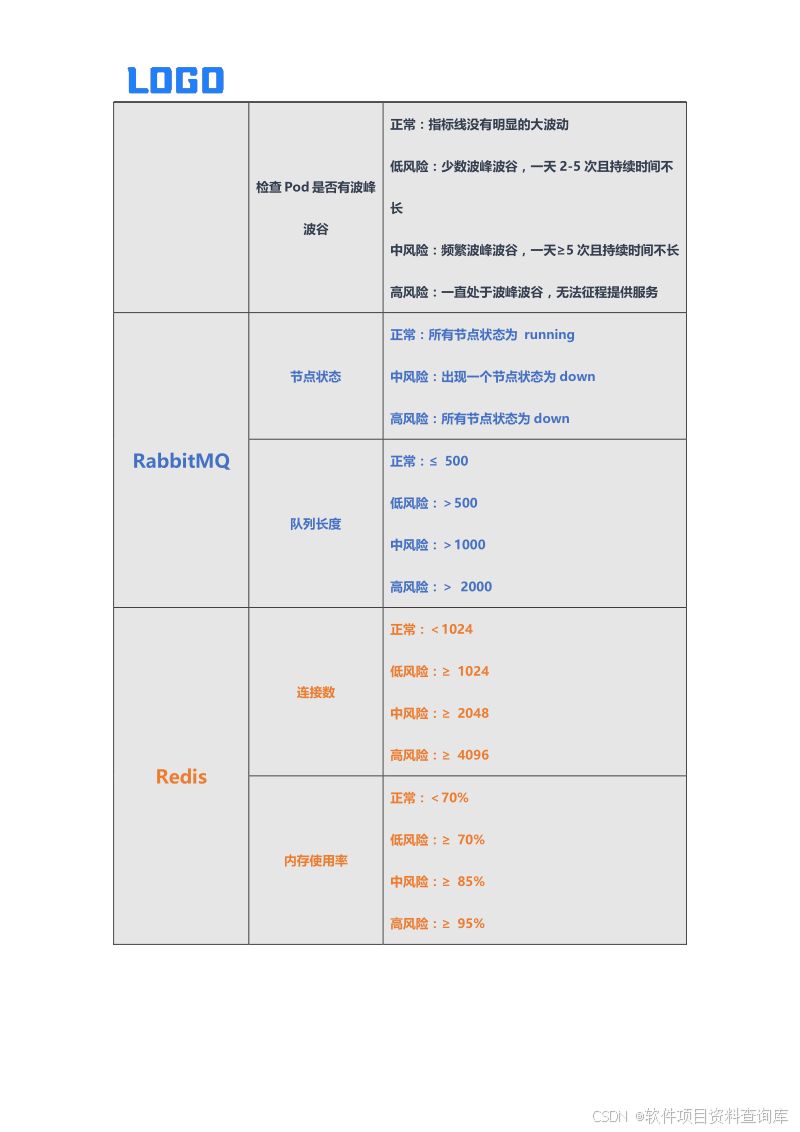 LOGO

|  |  |  |
|---|---|---|
|  | 检查 Pod 是否有波峰波谷 | 正常：指标线没有明显的大波动<br>低风险：少数波峰波谷，一天 2-5 次且持续时间不长<br>中风险：频繁波峰波谷，一天≥5 次且持续时间不长<br>高风险：一直处于波峰波谷，无法征程提供服务 |
| RabbitMQ | 节点状态 | 正常：所有节点状态为 running<br>中风险：出现一个节点状态为 down<br>高风险：所有节点状态为 down |
| RabbitMQ | 队列长度 | 正常：≤ 500<br>低风险：＞500<br>中风险：＞1000<br>高风险：＞ 2000 |
| Redis | 连接数 | 正常：＜1024<br>低风险：≥ 1024<br>中风险：≥ 2048<br>高风险：≥ 4096 |
| Redis | 内存使用率 | 正常：＜70%<br>低风险：≥ 70%<br>中风险：≥ 85%<br>高风险：≥ 95% |

CSDN @软件项目资料查询库